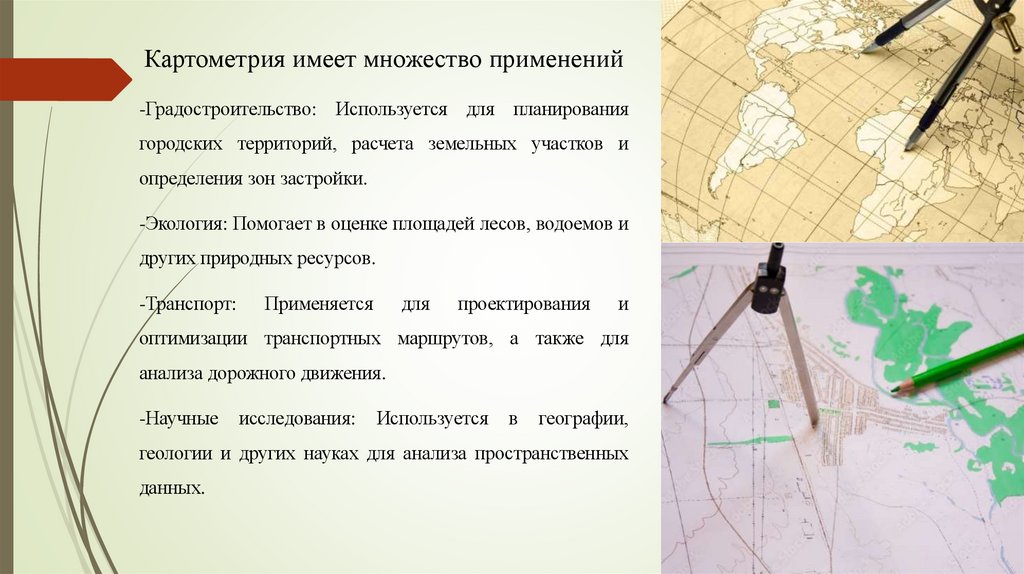 Картометрия имеет множество применений

-Градостроительство: Используется для планирования городских территорий, расчета земельных участков и определения зон застройки.

-Экология: Помогает в оценке площадей лесов, водоемов и других природных ресурсов.

-Транспорт: Применяется для проектирования и оптимизации транспортных маршрутов, а также для анализа дорожного движения.

-Научные исследования: Используется в географии, геологии и других науках для анализа пространственных данных.